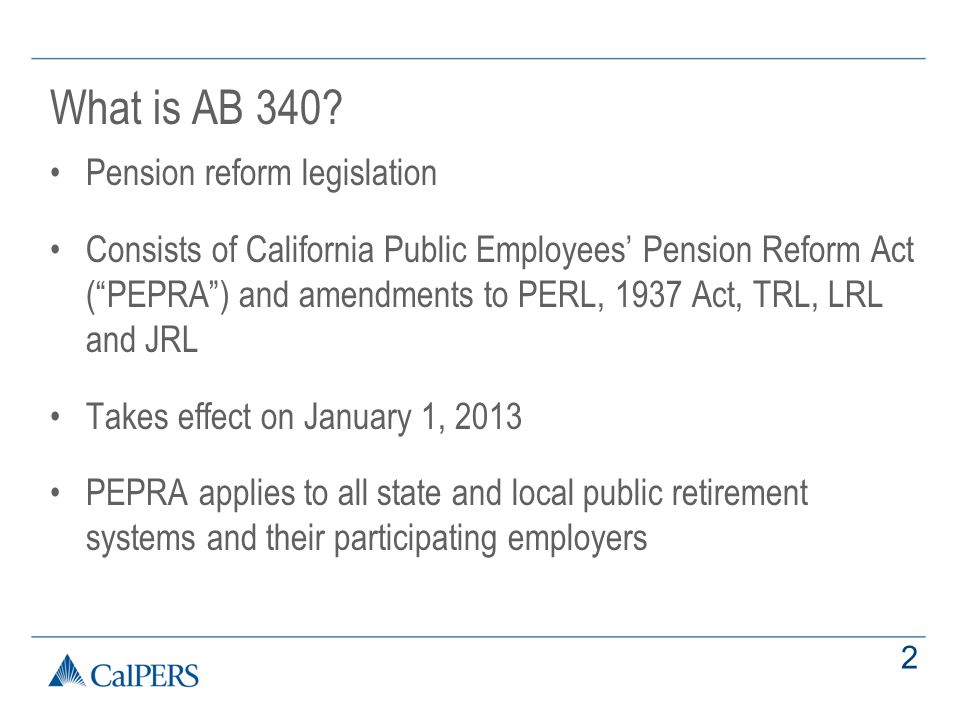 What is AB 340?

• Pension reform legislation

• Consists of California Public Employees’ Pension Reform Act (“PEPRA”) and amendments to PERL, 1937 Act, TRL, LRL and JRL

• Takes effect on January 1, 2013

• PEPRA applies to all state and local public retirement systems and their participating employers

CalPERS

2